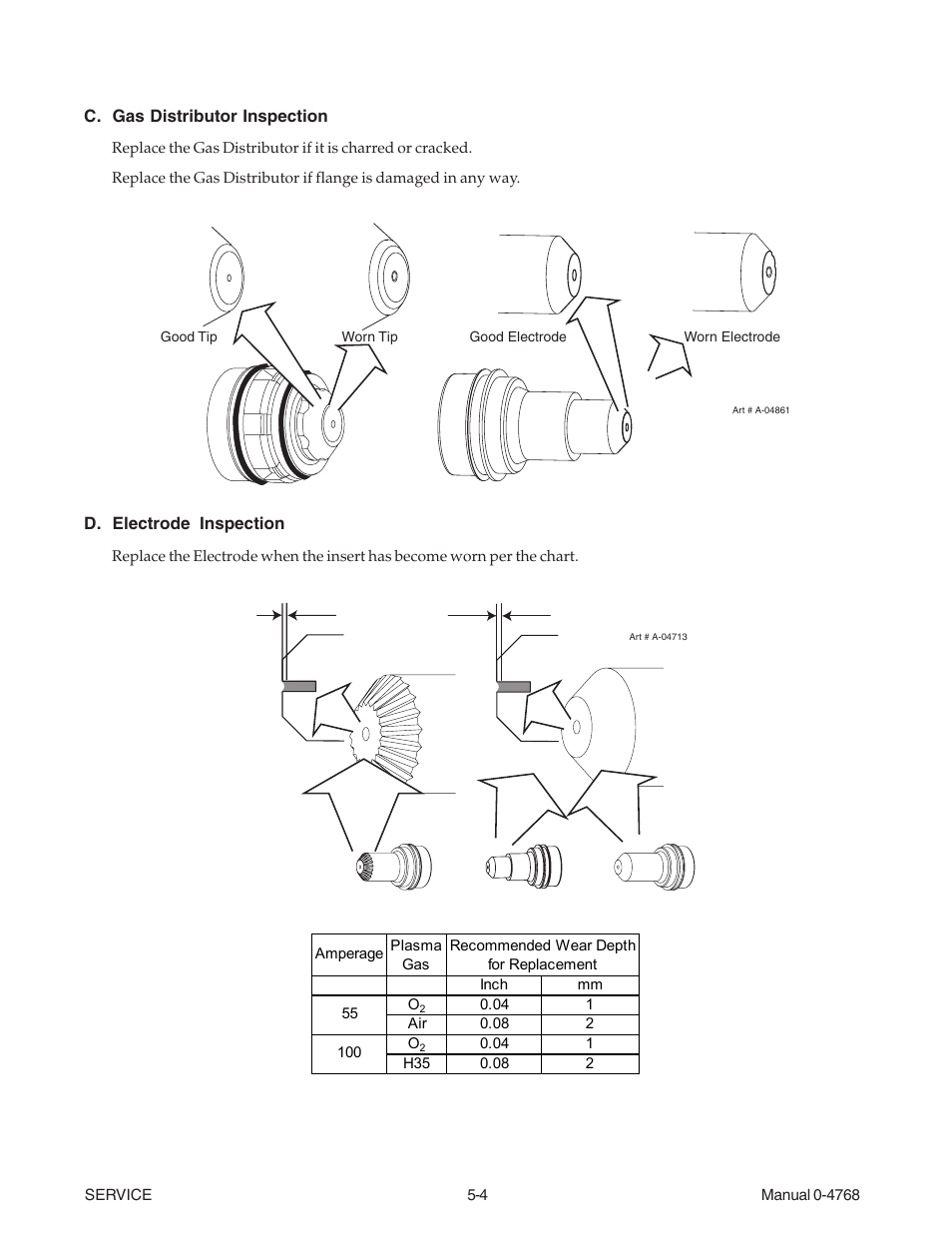 C. Gas Distributor Inspection

Replace the Gas Distributor if it is charred or cracked.

Replace the Gas Distributor if flange is damaged in any way.

Good Tip

Worn Tip

Good Electrode

Worn Electrode

Art # A-04861

D. Electrode Inspection

Replace the Electrode when the insert has become worn per the chart.

Art # A-04713

| Amperage | Plasma Gas | Recommended Wear Depth for Replacement | |
|---|---|---|---|
| | | Inch | mm |
| 55 | $O_2$ | 0.04 | 1 |
| | Air | 0.08 | 2 |
| 100 | $O_2$ | 0.04 | 1 |
| | H35 | 0.08 | 2 |

SERVICE 5-4 Manual 0-4768